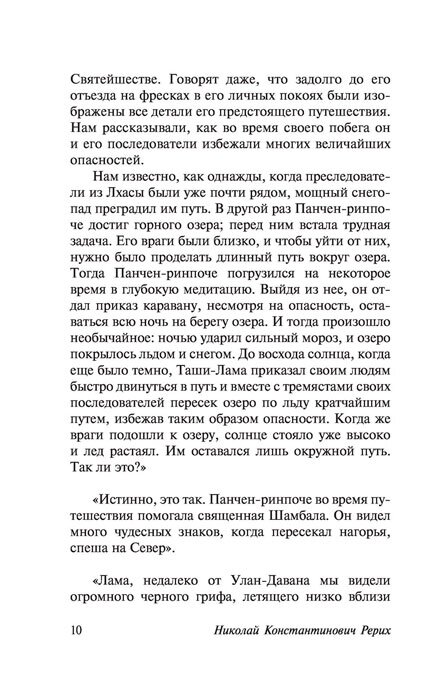 Святейшестве. Говорят даже, что задолго до его отъезда на фресках в его личных покоях были изображены все детали его предстоящего путешествия. Нам рассказывали, как во время своего побега он и его последователи избежали многих величайших опасностей.

Нам известно, как однажды, когда преследователи из Лхасы были уже почти рядом, мощный снегопад преградил им путь. В другой раз Панчен-ринпоче достиг горного озера; перед ним встала трудная задача. Его враги были близко, и чтобы уйти от них, нужно было проделать длинный путь вокруг озера. Тогда Панчен-ринпоче погрузился на некоторое время в глубокую медитацию. Выйдя из нее, он отдал приказ каравану, несмотря на опасность, оставаться всю ночь на берегу озера. И тогда произошло необычайное: ночью ударил сильный мороз, и озеро покрылось льдом и снегом. До восхода солнца, когда еще было темно, Таши-Лама приказал своим людям быстро двинуться в путь и вместе с тремястами своих последователей пересек озеро по льду кратчайшим путем, избежав таким образом опасности. Когда же враги подошли к озеру, солнце стояло уже высоко и лед растаял. Им оставался лишь окружной путь. Так ли это?»

«Истинно, это так. Панчен-ринпоче во время путешествия помогала священная Шамбала. Он видел много чудесных знаков, когда пересекал нагорья, спеша на Север».

«Лама, недалеко от Улан-Давана мы видели огромного черного грифа, летящего низко вблизи

10 Николай Константинович Рерих